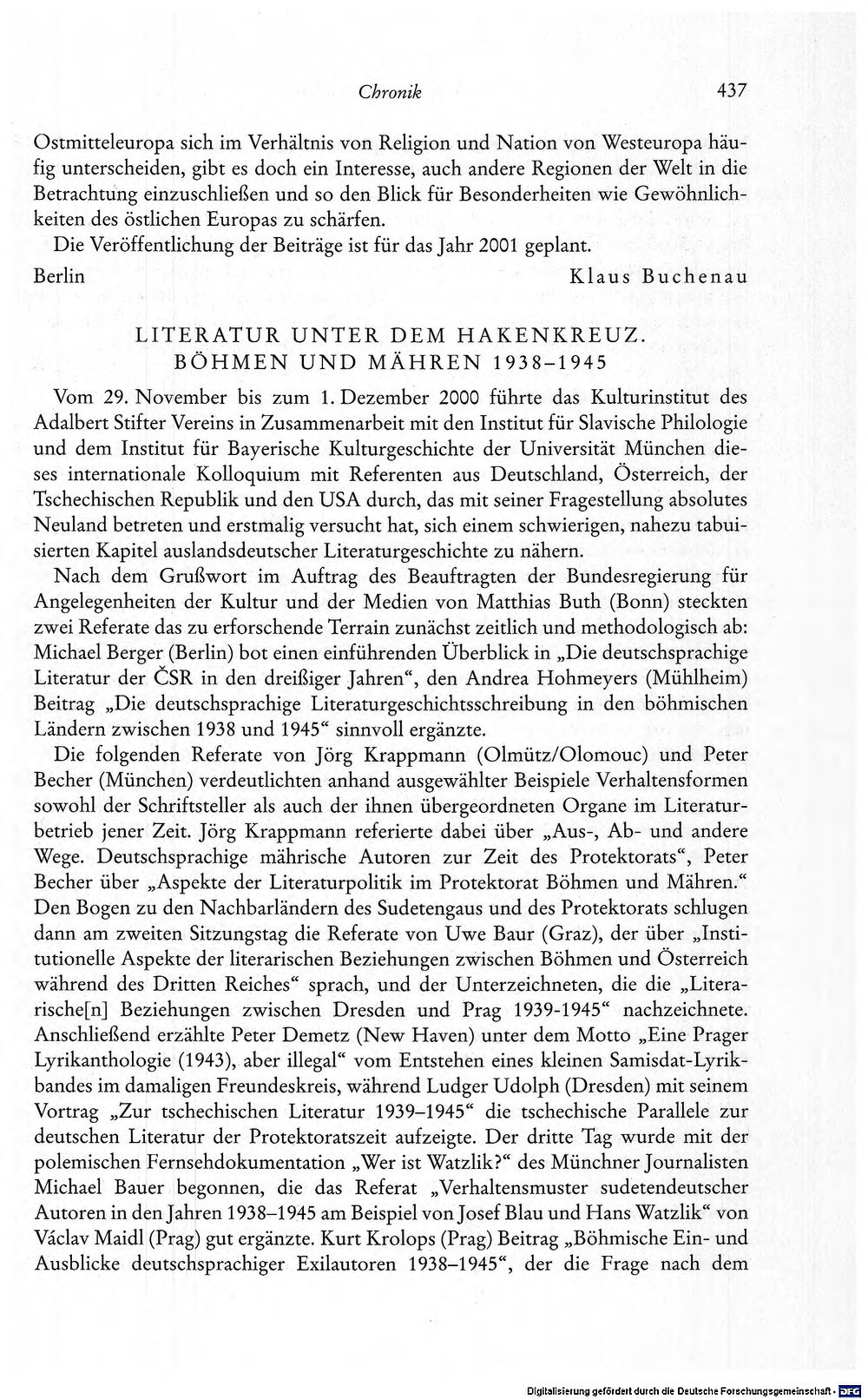 Chronik 437

Ostmitteleuropa sich im Verhältnis von Religion und Nation von Westeuropa häufig unterscheiden, gibt es doch ein Interesse, auch andere Regionen der Welt in die Betrachtung einzuschließen und so den Blick für Besonderheiten wie Gewöhnlichkeiten des östlichen Europas zu schärfen.

Die Veröffentlichung der Beiträge ist für das Jahr 2001 geplant.

Berlin Klaus Buchenau

LITERATUR UNTER DEM HAKENKREUZ.
BÖHMEN UND MÄHREN 1938-1945

Vom 29. November bis zum 1. Dezember 2000 führte das Kulturinstitut des Adalbert Stifter Vereins in Zusammenarbeit mit den Institut für Slavische Philologie und dem Institut für Bayerische Kulturgeschichte der Universität München dieses internationale Kolloquium mit Referenten aus Deutschland, Österreich, der Tschechischen Republik und den USA durch, das mit seiner Fragestellung absolutes Neuland betreten und erstmalig versucht hat, sich einem schwierigen, nahezu tabuisierten Kapitel auslandsdeutscher Literaturgeschichte zu nähern.

Nach dem Grußwort im Auftrag des Beauftragten der Bundesregierung für Angelegenheiten der Kultur und der Medien von Matthias Buth (Bonn) steckten zwei Referate das zu erforschende Terrain zunächst zeitlich und methodologisch ab: Michael Berger (Berlin) bot einen einführenden Überblick in „Die deutschsprachige Literatur der ČSR in den dreißiger Jahren“, den Andrea Hohmeyers (Mühlheim) Beitrag „Die deutschsprachige Literaturgeschichtsschreibung in den böhmischen Ländern zwischen 1938 und 1945“ sinnvoll ergänzte.

Die folgenden Referate von Jörg Krappmann (Olmütz/Olomouc) und Peter Becher (München) verdeutlichten anhand ausgewählter Beispiele Verhaltensformen sowohl der Schriftsteller als auch der ihnen übergeordneten Organe im Literaturbetrieb jener Zeit. Jörg Krappmann referierte dabei über „Aus-, Ab- und andere Wege. Deutschsprachige mährische Autoren zur Zeit des Protektorats“, Peter Becher über „Aspekte der Literaturpolitik im Protektorat Böhmen und Mähren.“ Den Bogen zu den Nachbarländern des Sudetengaus und des Protektorats schlugen dann am zweiten Sitzungstag die Referate von Uwe Baur (Graz), der über „Institutionelle Aspekte der literarischen Beziehungen zwischen Böhmen und Österreich während des Dritten Reiches“ sprach, und der Unterzeichneten, die die „Literarische[n] Beziehungen zwischen Dresden und Prag 1939-1945“ nachzeichnete. Anschließend erzählte Peter Demetz (New Haven) unter dem Motto „Eine Prager Lyrikanthologie (1943), aber illegal“ vom Entstehen eines kleinen Samisdat-Lyrikbandes im damaligen Freundeskreis, während Ludger Udolph (Dresden) mit seinem Vortrag „Zur tschechischen Literatur 1939–1945“ die tschechische Parallele zur deutschen Literatur der Protektoratszeit aufzeigte. Der dritte Tag wurde mit der polemischen Fernsehdokumentation „Wer ist Watzlik?“ des Münchner Journalisten Michael Bauer begonnen, die das Referat „Verhaltensmuster sudetendeutscher Autoren in den Jahren 1938–1945 am Beispiel von Josef Blau und Hans Watzlik“ von Václav Maidl (Prag) gut ergänzte. Kurt Krolops (Prag) Beitrag „Böhmische Ein- und Ausblicke deutschsprachiger Exilautoren 1938–1945“, der die Frage nach dem

Digitalisierung gefördert durch die Deutsche Forschungsgemeinschaft · DFG